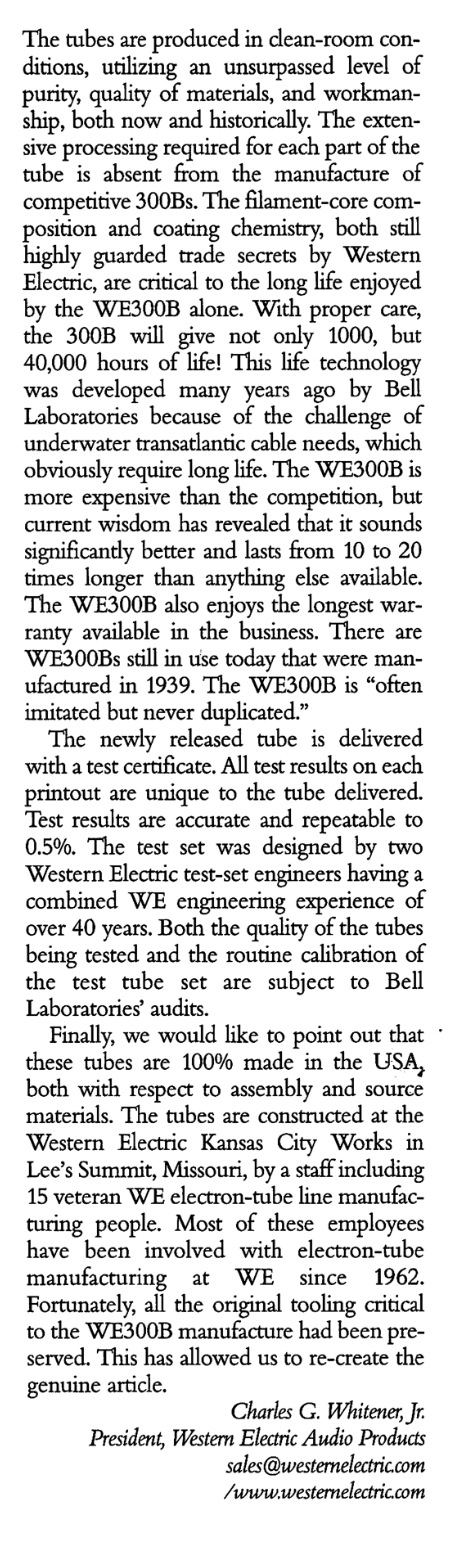 The tubes are produced in clean-room conditions, utilizing an unsurpassed level of purity, quality of materials, and workmanship, both now and historically. The extensive processing required for each part of the tube is absent from the manufacture of competitive 300Bs. The filament-core composition and coating chemistry, both still highly guarded trade secrets by Western Electric, are critical to the long life enjoyed by the WE300B alone. With proper care, the 300B will give not only 1000, but 40,000 hours of life! This life technology was developed many years ago by Bell Laboratories because of the challenge of underwater transatlantic cable needs, which obviously require long life. The WE300B is more expensive than the competition, but current wisdom has revealed that it sounds significantly better and lasts from 10 to 20 times longer than anything else available. The WE300B also enjoys the longest warranty available in the business. There are WE300Bs still in use today that were manufactured in 1939. The WE300B is "often imitated but never duplicated."

The newly released tube is delivered with a test certificate. All test results on each printout are unique to the tube delivered. Test results are accurate and repeatable to 0.5%. The test set was designed by two Western Electric test-set engineers having a combined WE engineering experience of over 40 years. Both the quality of the tubes being tested and the routine calibration of the test tube set are subject to Bell Laboratories' audits.

Finally, we would like to point out that these tubes are 100% made in the USA, both with respect to assembly and source materials. The tubes are constructed at the Western Electric Kansas City Works in Lee's Summit, Missouri, by a staff including 15 veteran WE electron-tube line manufacturing people. Most of these employees have been involved with electron-tube manufacturing at WE since 1962. Fortunately, all the original tooling critical to the WE300B manufacture had been preserved. This has allowed us to re-create the genuine article.

Charles G. Whitener, Jr.
President, Western Electric Audio Products
sales@westernelectric.com
/www.westernelectric.com